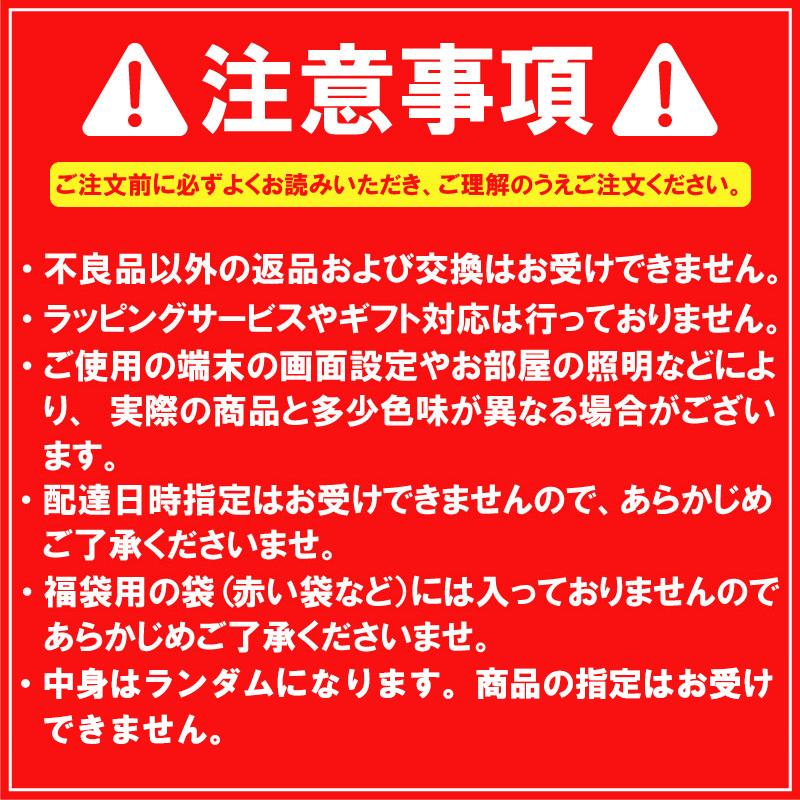 注意事項

ご注文前に必ずよくお読みいただき、ご理解のうえご注文ください。

・不良品以外の返品および交換はお受けできません。

・ラッピングサービスやギフト対応は行っておりません。

・ご使用の端末の画面設定やお部屋の照明などにより、 実際の商品と多少色味が異なる場合がございます。

・配達日時指定はお受けできませんので、あらかじめご了承くださいませ。

・福袋用の袋（赤い袋など）には入っておりませんのであらかじめご了承くださいませ。

・中身はランダムになります。商品の指定はお受けできません。